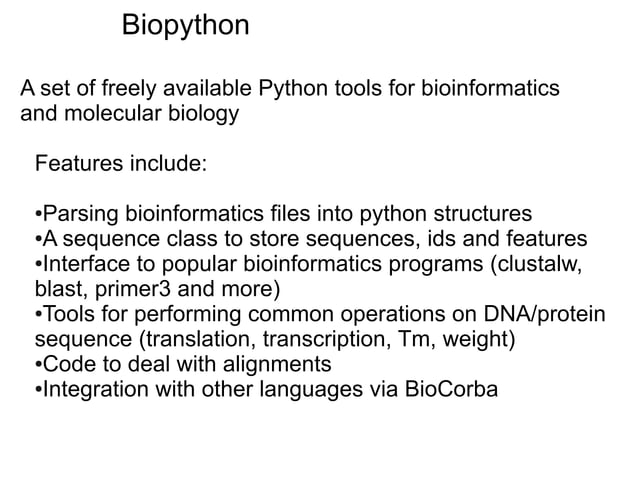 Biopython

A set of freely available Python tools for bioinformatics and molecular biology

Features include:

•Parsing bioinformatics files into python structures
•A sequence class to store sequences, ids and features
•Interface to popular bioinformatics programs (clustalw, blast, primer3 and more)
•Tools for performing common operations on DNA/protein sequence (translation, transcription, Tm, weight)
•Code to deal with alignments
•Integration with other languages via BioCorba